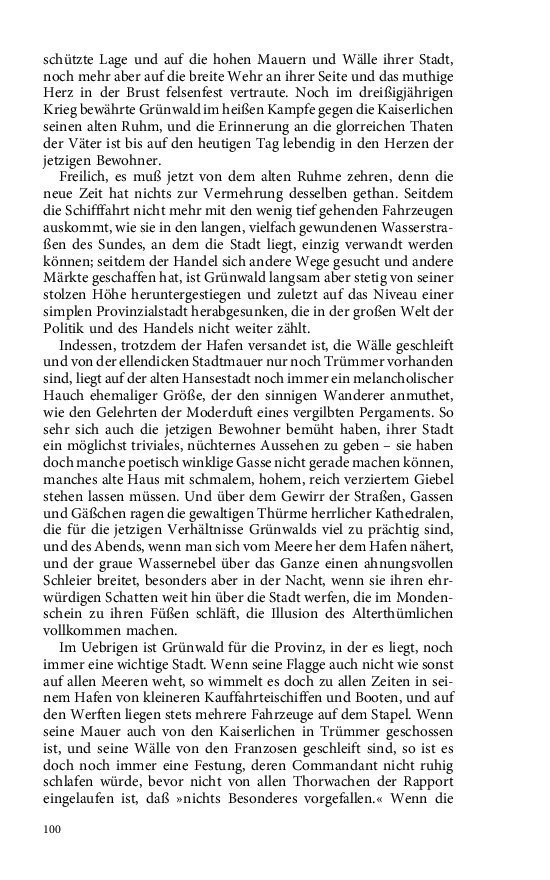 schützte Lage und auf die hohen Mauern und Wälle ihrer Stadt, noch mehr aber auf die breite Wehr an ihrer Seite und das muthige Herz in der Brust felsenfest vertraute. Noch im dreißigjährigen Krieg bewährte Grünwald im heißen Kampfe gegen die Kaiserlichen seinen alten Ruhm, und die Erinnerung an die glorreichen Thaten der Väter ist bis auf den heutigen Tag lebendig in den Herzen der jetzigen Bewohner.

Freilich, es muß jetzt von dem alten Ruhme zehren, denn die neue Zeit hat nichts zur Vermehrung desselben gethan. Seitdem die Schifffahrt nicht mehr mit den wenig tief gehenden Fahrzeugen auskommt, wie sie in den langen, vielfach gewundenen Wasserstraßen des Sundes, an dem die Stadt liegt, einzig verwandt werden können; seitdem der Handel sich andere Wege gesucht und andere Märkte geschaffen hat, ist Grünwald langsam aber stetig von seiner stolzen Höhe heruntergestiegen und zuletzt auf das Niveau einer simplen Provinzialstadt herabgesunken, die in der großen Welt der Politik und des Handels nicht weiter zählt.

Indessen, trotzdem der Hafen versandet ist, die Wälle geschleift und von der ellendicken Stadtmauer nur noch Trümmer vorhanden sind, liegt auf der alten Hansestadt noch immer ein melancholischer Hauch ehemaliger Größe, der den sinnigen Wanderer anmuthet, wie den Gelehrten der Moderduft eines vergilbten Pergaments. So sehr sich auch die jetzigen Bewohner bemüht haben, ihrer Stadt ein möglichst triviales, nüchternes Aussehen zu geben – sie haben doch manche poetisch winklige Gasse nicht gerade machen können, manches alte Haus mit schmalem, hohem, reich verziertem Giebel stehen lassen müssen. Und über dem Gewirr der Straßen, Gassen und Gäßchen ragen die gewaltigen Thürme herrlicher Kathedralen, die für die jetzigen Verhältnisse Grünwalds viel zu prächtig sind, und des Abends, wenn man sich vom Meere her dem Hafen nähert, und der graue Wassernebel über das Ganze einen ahnungsvollen Schleier breitet, besonders aber in der Nacht, wenn sie ihren ehrwürdigen Schatten weit hin über die Stadt werfen, die im Mondenschein zu ihren Füßen schläft, die Illusion des Alterthümlichen vollkommen machen.

Im Uebrigen ist Grünwald für die Provinz, in der es liegt, noch immer eine wichtige Stadt. Wenn seine Flagge auch nicht wie sonst auf allen Meeren weht, so wimmelt es doch zu allen Zeiten in seinem Hafen von kleineren Kauffahrteischiffen und Booten, und auf den Werften liegen stets mehrere Fahrzeuge auf dem Stapel. Wenn seine Mauer auch von den Kaiserlichen in Trümmer geschossen ist, und seine Wälle von den Franzosen geschleift sind, so ist es doch noch immer eine Festung, deren Commandant nicht ruhig schlafen würde, bevor nicht von allen Thorwachen der Rapport eingelaufen ist, daß »nichts Besonderes vorgefallen.« Wenn die

100